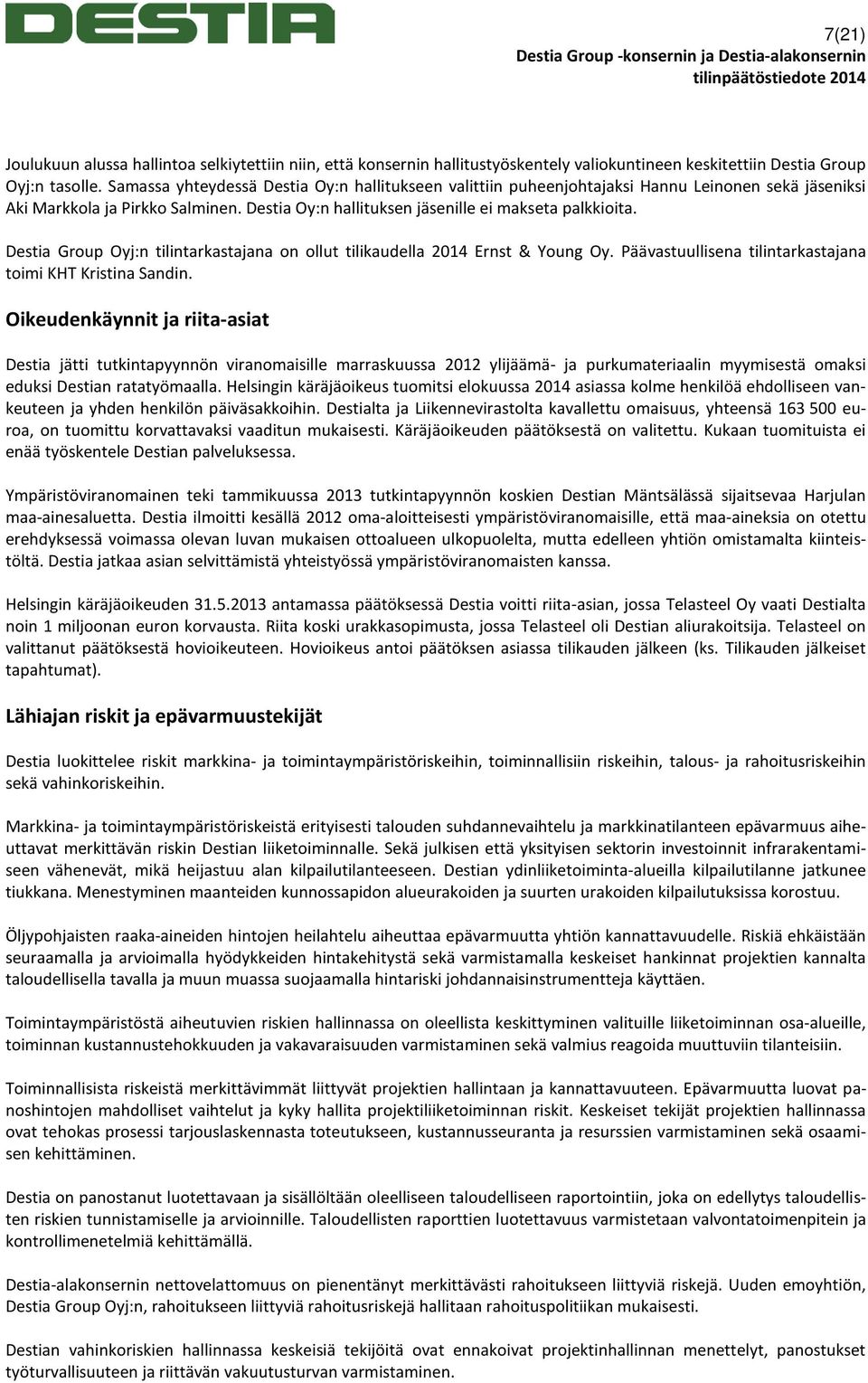 DESTIA

7(21)
Destia Group -konsernin ja Destia-alakonsernin tilinpäätöstiedote 2014

Joulukuun alussa hallintoa selkiytettiin niin, että konsernin hallitustyöskentely valiokuntineen keskitettiin Destia Group Oyj:n tasolle. Samassa yhteydessä Destia Oy:n hallitukseen valittiin puheenjohtajaksi Hannu Leinonen sekä jäseniksi Aki Markkola ja Pirkko Salminen. Destia Oy:n hallituksen jäsenille ei makseta palkkioita.

Destia Group Oyj:n tilintarkastajana on ollut tilikaudella 2014 Ernst & Young Oy. Päävastuullisena tilintarkastajana toimi KHT Kristina Sandin.

Oikeudenkäynnit ja riita-asiat

Destia jätti tutkintapyynnön viranomaisille marraskuussa 2012 ylijäämä- ja purkumateriaalin myymisestä omaksi eduksi Destian ratatyömaalla. Helsingin käräjäoikeus tuomitsi elokuussa 2014 asiassa kolme henkilöä ehdolliseen vankeuteen ja yhden henkilön päiväsakkoihin. Destialta ja Liikennevirastolta kavallettu omaisuus, yhteensä 163 500 euroa, on tuomittu korvattavaksi vaaditun mukaisesti. Käräjäoikeuden päätöksestä on valitettu. Kukaan tuomituista ei enää työskentele Destian palveluksessa.

Ympäristöviranomainen teki tammikuussa 2013 tutkintapyynnön koskien Destian Mäntsälässä sijaitsevaa Harjulan maa-ainesaluetta. Destia ilmoitti kesällä 2012 oma-aloitteisesti ympäristöviranomaisille, että maa-aineksia on otettu erehdyksessä voimassa olevan luvan mukaisen ottoalueen ulkopuolelta, mutta edelleen yhtiön omistamalta kiinteistöltä. Destia jatkaa asian selvittämistä yhteistyössä ympäristöviranomaisten kanssa.

Helsingin käräjäoikeuden 31.5.2013 antamassa päätöksessä Destia voitti riita-asian, jossa Telasteel Oy vaati Destialta noin 1 miljoonan euron korvausta. Riita koski urakkasopimusta, jossa Telasteel oli Destian aliurakoitsija. Telasteel on valittanut päätöksestä hovioikeuteen. Hovioikeus antoi päätöksen asiassa tilikauden jälkeen (ks. Tilikauden jälkeiset tapahtumat).

Lähiajan riskit ja epävarmuustekijät

Destia luokittelee riskit markkina- ja toimintaympäristöriskeihin, toiminnallisiin riskeihin, talous- ja rahoitusriskeihin sekä vahinkoriskeihin.

Markkina- ja toimintaympäristöriskeistä erityisesti talouden suhdannevaihtelu ja markkinatilanteen epävarmuus aiheuttavat merkittävän riskin Destian liiketoiminnalle. Sekä julkisen että yksityisen sektorin investoinnit infrarakentamiseen vähenevät, mikä heijastuu alan kilpailutilanteeseen. Destian ydinliiketoiminta-alueilla kilpailutilanne jatkunee tiukkana. Menestyminen maanteiden kunnossapidon alueurakoiden ja suurten urakoiden kilpailutuksissa korostuu.

Öljypohjaisten raaka-aineiden hintojen heilahtelu aiheuttaa epävarmuutta yhtiön kannattavuudelle. Riskiä ehkäistään seuraamalla ja arvioimalla hyödykkeiden hintakehitystä sekä varmistamalla keskeiset hankinnat projektien kannalta taloudellisella tavalla ja muun muassa suojaamalla hintariski johdannaisinstrumentteja käyttäen.

Toimintaympäristöstä aiheutuvien riskien hallinnassa on oleellista keskittyminen valituille liiketoiminnan osa-alueille, toiminnan kustannustehokkuuden ja vakavaraisuuden varmistaminen sekä valmius reagoida muuttuviin tilanteisiin.

Toiminnallisista riskeistä merkittävimmät liittyvät projektien hallintaan ja kannattavuuteen. Epävarmuutta luovat panoshintojen mahdolliset vaihtelut ja kyky hallita projektiliiketoiminnan riskit. Keskeiset tekijät projektien hallinnassa ovat tehokas prosessi tarjouslaskennasta toteutukseen, kustannusseuranta ja resurssien varmistaminen sekä osaamisen kehittäminen.

Destia on panostanut luotettavaan ja sisällöltään oleelliseen taloudelliseen raportointiin, joka on edellytys taloudellisten riskien tunnistamiselle ja arvioinnille. Taloudellisten raporttien luotettavuus varmistetaan valvontatoimenpitein ja kontrollimenetelmiä kehittämällä.

Destia-alakonsernin nettovelattomuus on pienentänyt merkittävästi rahoitukseen liittyviä riskejä. Uuden emoyhtiön, Destia Group Oyj:n, rahoitukseen liittyviä rahoitusriskejä hallitaan rahoituspolitiikan mukaisesti.

Destian vahinkoriskien hallinnassa keskeisiä tekijöitä ovat ennakoivat projektinhallinnan menettelyt, panostukset työturvallisuuteen ja riittävän vakuutusturvan varmistaminen.